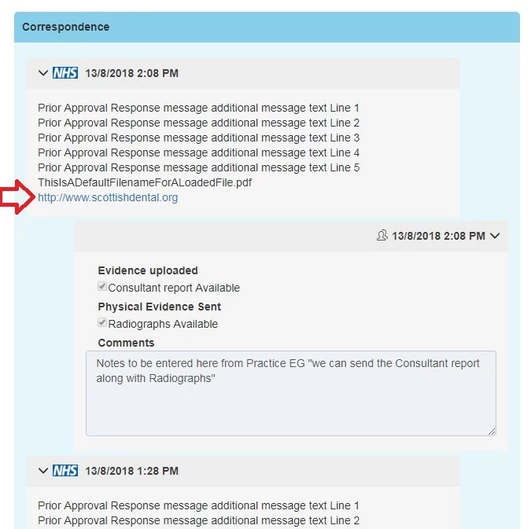 Correspondence

NHS 13/8/2018 2:08 PM

Prior Approval Response message additional message text Line 1
Prior Approval Response message additional message text Line 2
Prior Approval Response message additional message text Line 3
Prior Approval Response message additional message text Line 4
Prior Approval Response message additional message text Line 5
ThisIsADefaultFilenameForALoadedFile.pdf
http://www.scottishdental.org

13/8/2018 2:08 PM

Evidence uploaded
Consultant report Available
Physical Evidence Sent
Radiographs Available
Comments
Notes to be entered here from Practice EG "we can send the Consultant report along with Radiographs"

NHS 13/8/2018 1:28 PM

Prior Approval Response message additional message text Line 1
Prior Approval Response message additional message text Line 2